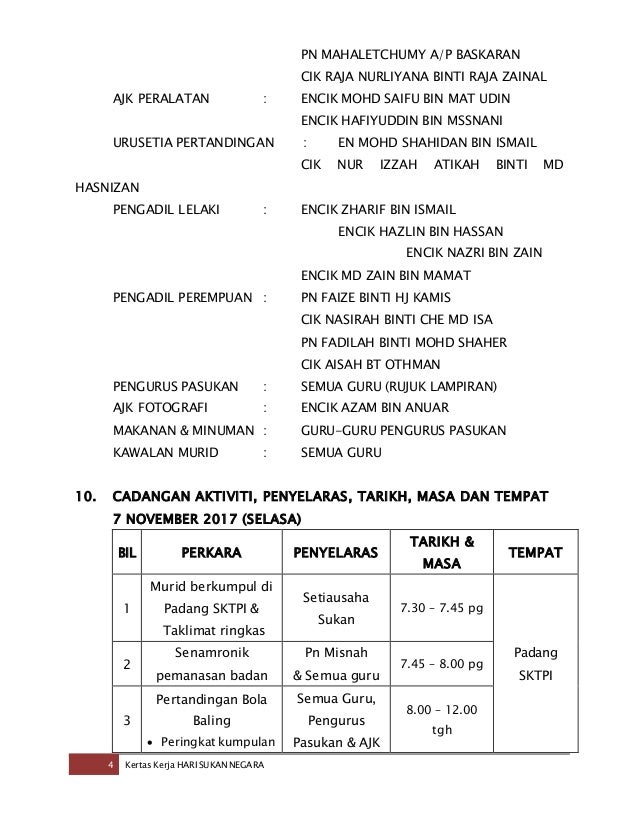 PN MAHALETCHUMY A/P BASKARAN
CIK RAJA NURLIYANA BINTI RAJA ZAINAL

AJK PERALATAN : ENCIK MOHD SAIFU BIN MAT UDIN
ENCIK HAFIYUDDIN BIN MSSNANI

URUSETIA PERTANDINGAN : EN MOHD SHAHIDAN BIN ISMAIL
CIK NUR IZZAH ATIKAH BINTI MD HASNIZAN

PENGADIL LELAKI : ENCIK ZHARIF BIN ISMAIL
ENCIK HAZLIN BIN HASSAN
ENCIK NAZRI BIN ZAIN
ENCIK MD ZAIN BIN MAMAT

PENGADIL PEREMPUAN : PN FAIZE BINTI HJ KAMIS
CIK NASIRAH BINTI CHE MD ISA
PN FADILAH BINTI MOHD SHAHER
CIK AISAH BT OTHMAN

PENGURUS PASUKAN : SEMUA GURU (RUJUK LAMPIRAN)
AJK FOTOGRAFI : ENCIK AZAM BIN ANUAR
MAKANAN & MINUMAN : GURU-GURU PENGURUS PASUKAN
KAWALAN MURID : SEMUA GURU

10. CADANGAN AKTIVITI, PENYELARAS, TARIKH, MASA DAN TEMPAT
7 NOVEMBER 2017 (SELASA)

| BIL | PERKARA | PENYELARAS | TARIKH & MASA | TEMPAT |
|---|---|---|---|---|
| 1 | Murid berkumpul di Padang SKTPI & Taklimat ringkas | Setiausaha Sukan | 7.30 – 7.45 pg | Padang SKTPI |
| 2 | Senamronik pemanasan badan | Pn Misnah & Semua guru | 7.45 – 8.00 pg | |
| 3 | Pertandingan Bola Baling • Peringkat kumpulan | Semua Guru, Pengurus Pasukan & AJK | 8.00 – 12.00 tgh | |

4 Kertas Kerja HARI SUKAN NEGARA